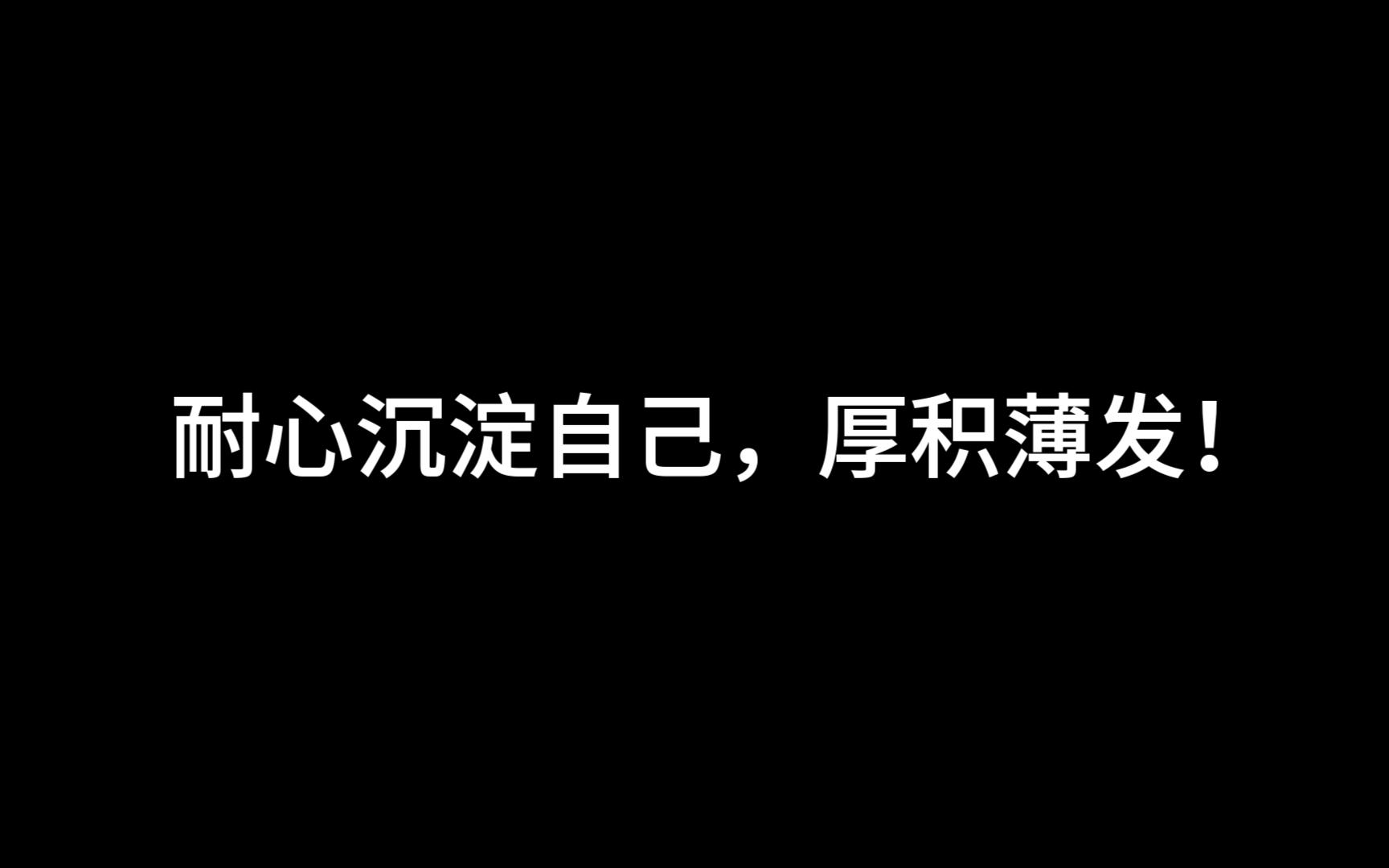 耐心沉淀自己，厚积薄发！